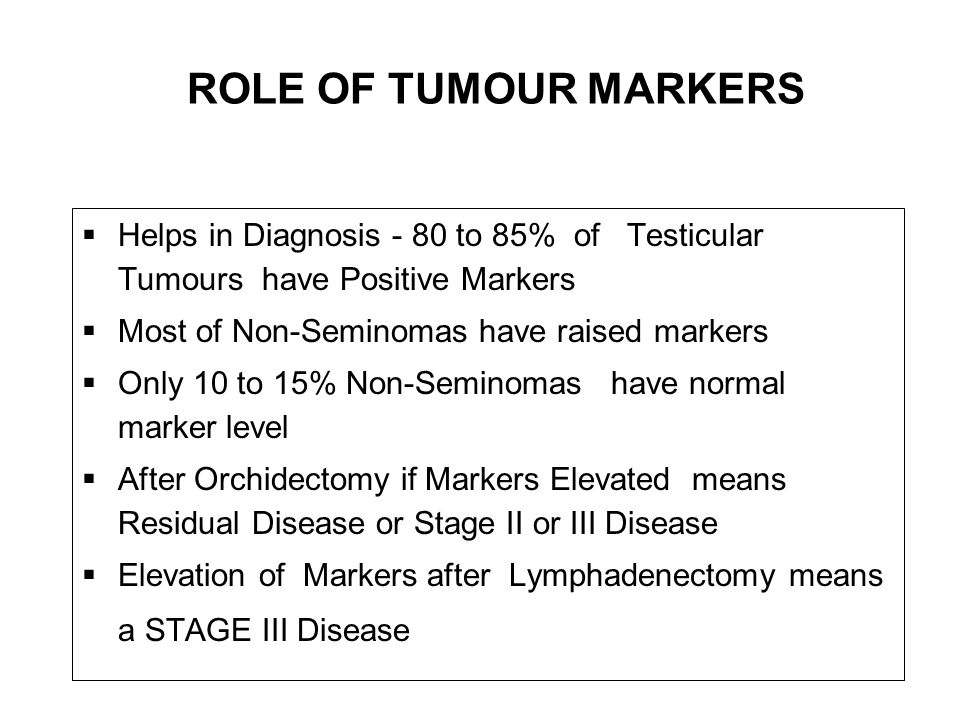 ROLE OF TUMOUR MARKERS

▪ Helps in Diagnosis - 80 to 85% of Testicular Tumours have Positive Markers
▪ Most of Non-Seminomas have raised markers
▪ Only 10 to 15% Non-Seminomas have normal marker level
▪ After Orchidectomy if Markers Elevated means Residual Disease or Stage II or III Disease
▪ Elevation of Markers after Lymphadenectomy means a STAGE III Disease